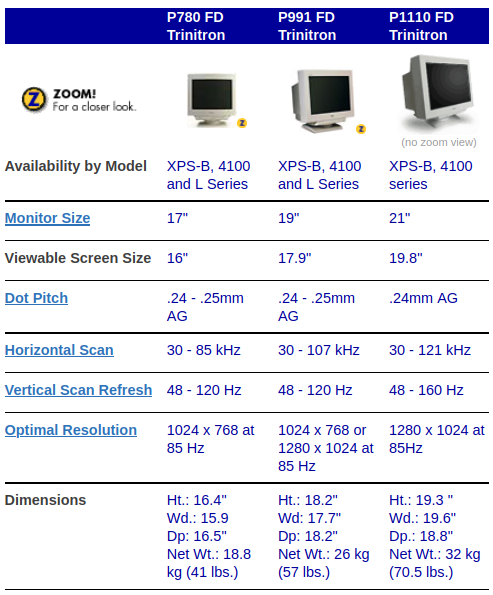 |  | P780 FD Trinitron | P991 FD Trinitron | P1110 FD Trinitron |
|---|---|---|---|
| ZOOM! For a closer look. |  |  | (no zoom view) |
| Availability by Model | XPS-B, 4100 and L Series | XPS-B, 4100 and L Series | XPS-B, 4100 series |
| Monitor Size | 17" | 19" | 21" |
| Viewable Screen Size | 16" | 17.9" | 19.8" |
| Dot Pitch | .24 - .25mm AG | .24 - .25mm AG | .24mm AG |
| Horizontal Scan | 30 - 85 kHz | 30 - 107 kHz | 30 - 121 kHz |
| Vertical Scan Refresh | 48 - 120 Hz | 48 - 120 Hz | 48 - 160 Hz |
| Optimal Resolution | 1024 x 768 at 85 Hz | 1024 x 768 or 1280 x 1024 at 85 Hz | 1280 x 1024 at 85Hz |
| Dimensions | Ht.: 16.4" Wd.: 15.9 Dp: 16.5" Net Wt.: 18.8 kg (41 lbs.) | Ht.: 18.2" Wd: 17.7" Dp: 18.2" Net Wt.: 26 kg (57 lbs.) | Ht.: 19.3 " Wd.: 19.6" Dp.: 18.8" Net Wt.: 32 kg (70.5 lbs.) |